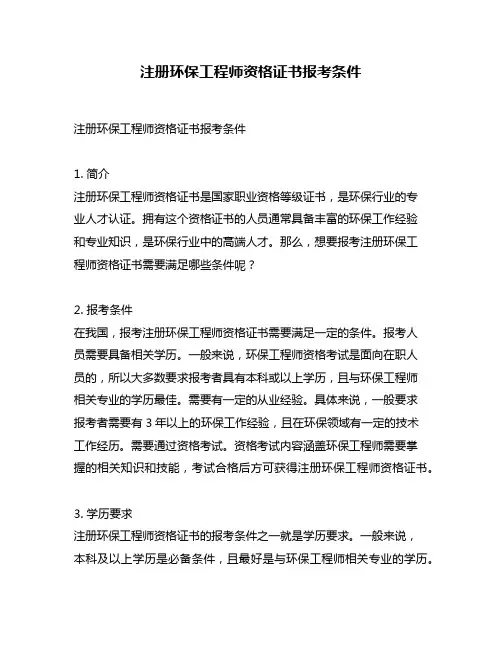 注册环保工程师资格证书报考条件

注册环保工程师资格证书报考条件

1. 简介
注册环保工程师资格证书是国家职业资格等级证书，是环保行业的专业人才认证。拥有这个资格证书的人员通常具备丰富的环保工作经验和专业知识，是环保行业中的高端人才。那么，想要报考注册环保工程师资格证书需要满足哪些条件呢？

2. 报考条件
在我国，报考注册环保工程师资格证书需要满足一定的条件。报考人员需要具备相关学历。一般来说，环保工程师资格考试是面向在职人员的，所以大多数要求报考者具有本科或以上学历，且与环保工程师相关专业的学历最佳。需要有一定的从业经验。具体来说，一般要求报考者需要有 3 年以上的环保工作经验，且在环保领域有一定的技术工作经历。需要通过资格考试。资格考试内容涵盖环保工程师需要掌握的相关知识和技能，考试合格后方可获得注册环保工程师资格证书。

3. 学历要求
注册环保工程师资格证书的报考条件之一就是学历要求。一般来说，本科及以上学历是必备条件，且最好是与环保工程师相关专业的学历。